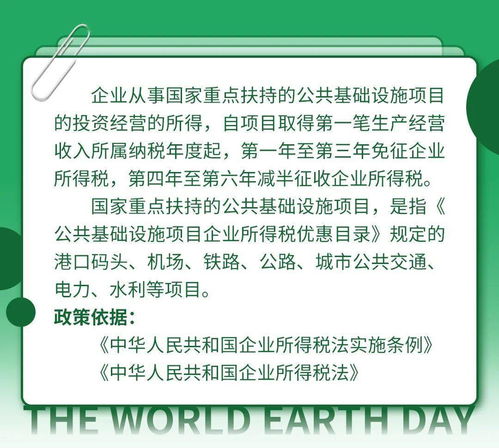 企业从事国家重点扶持的公共基础设施项目的投资经营的所得，自项目取得第一笔生产经营收入所属纳税年度起，第一年至第三年免征企业所得税，第四年至第六年减半征收企业所得税。

国家重点扶持的公共基础设施项目，是指《公共基础设施项目企业所得税优惠目录》规定的港口码头、机场、铁路、公路、城市公共交通、电力、水利等项目。

政策依据：

《中华人民共和国企业所得税法实施条例》

《中华人民共和国企业所得税法》

THE WORLD EARTH DAY